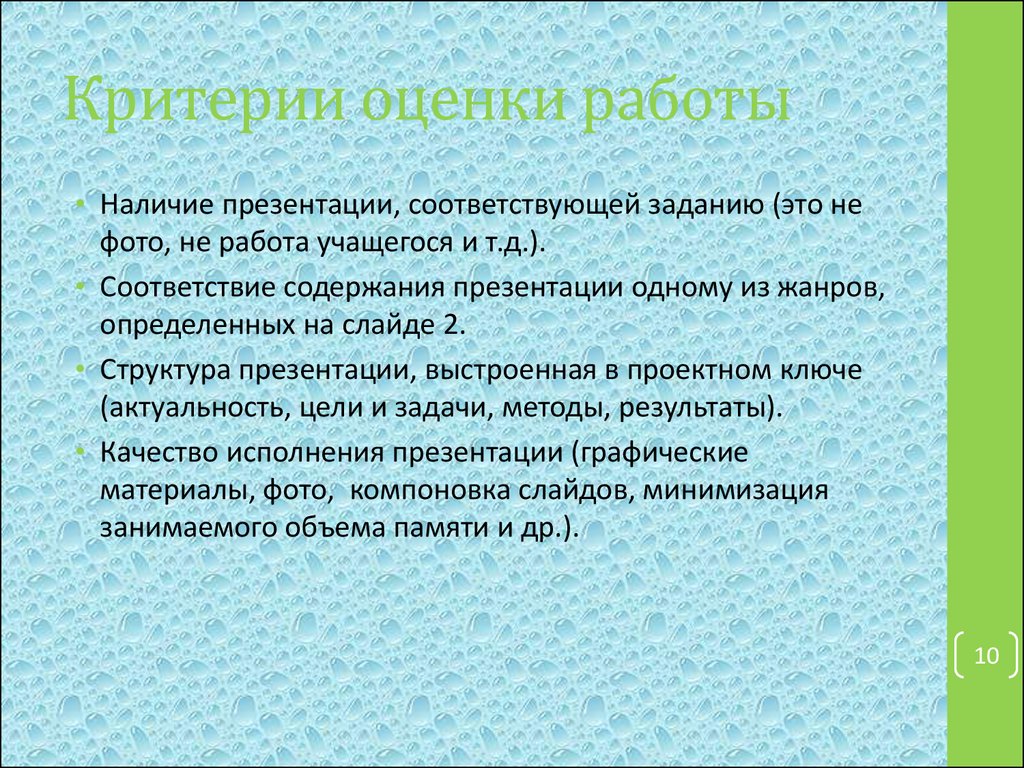 Критерии оценки работы

• Наличие презентации, соответствующей заданию (это не фото, не работа учащегося и т.д.).
• Соответствие содержания презентации одному из жанров, определенных на слайде 2.
• Структура презентации, выстроенная в проектном ключе (актуальность, цели и задачи, методы, результаты).
• Качество исполнения презентации (графические материалы, фото, компоновка слайдов, минимизация занимаемого объема памяти и др.).

10